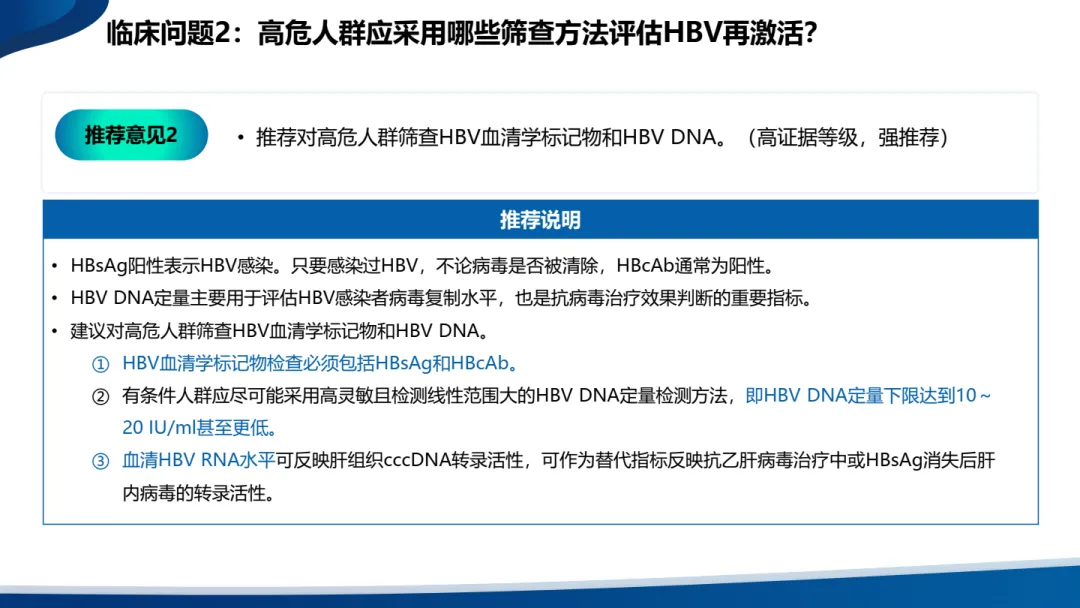 临床问题2：高危人群应采用哪些筛查方法评估HBV再激活？

推荐意见2

• 推荐对高危人群筛查HBV血清学标记物和HBV DNA。（高证据等级，强推荐）

推荐说明

• HBsAg阳性表示HBV感染。只要感染过HBV，不论病毒是否被清除，HBcAb通常为阳性。
• HBV DNA定量主要用于评估HBV感染者病毒复制水平，也是抗病毒治疗效果判断的重要指标。
• 建议对高危人群筛查HBV血清学标记物和HBV DNA。

① HBV血清学标记物检查必须包括HBsAg和HBcAb。

② 有条件人群应尽可能采用高灵敏且检测线性范围大的HBV DNA定量检测方法，即HBV DNA定量下限达到10～20 IU/ml甚至更低。

③ 血清HBV RNA水平可反映肝组织cccDNA转录活性，可作为替代指标反映抗乙肝病毒治疗中或HBsAg消失后肝内病毒的转录活性。